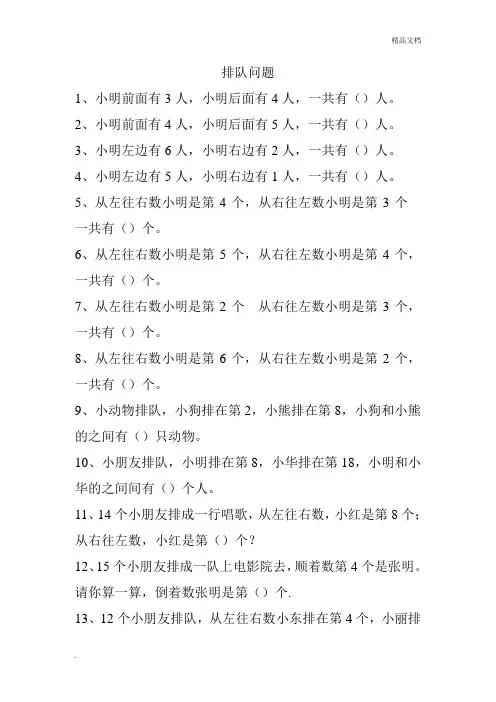 精品文档

排队问题

1、小明前面有 3 人，小明后面有 4 人，一共有（）人。

2、小明前面有 4 人，小明后面有 5 人，一共有（）人。

3、小明左边有 6 人，小明右边有 2 人，一共有（）人。

4、小明左边有 5 人，小明右边有 1 人，一共有（）人。

5、从左往右数小明是第 4 个，从右往左数小明是第 3 个一共有（）个。

6、从左往右数小明是第 5 个，从右往左数小明是第 4 个，一共有（）个。

7、从左往右数小明是第 2 个　从右往左数小明是第 3 个，一共有（）个。

8、从左往右数小明是第 6 个，从右往左数小明是第 2 个，一共有（）个。

9、小动物排队，小狗排在第 2，小熊排在第 8，小狗和小熊的之间有（）只动物。

10、小朋友排队，小明排在第 8，小华排在第 18，小明和小华的之间间有（）个人。

11、14 个小朋友排成一行唱歌，从左往右数，小红是第 8 个；从右往左数，小红是第（）个？

12、15 个小朋友排成一队上电影院去，顺着数第 4 个是张明。请你算一算，倒着数张明是第（）个.

13、12 个小朋友排队，从左往右数小东排在第 4 个，小丽排

.